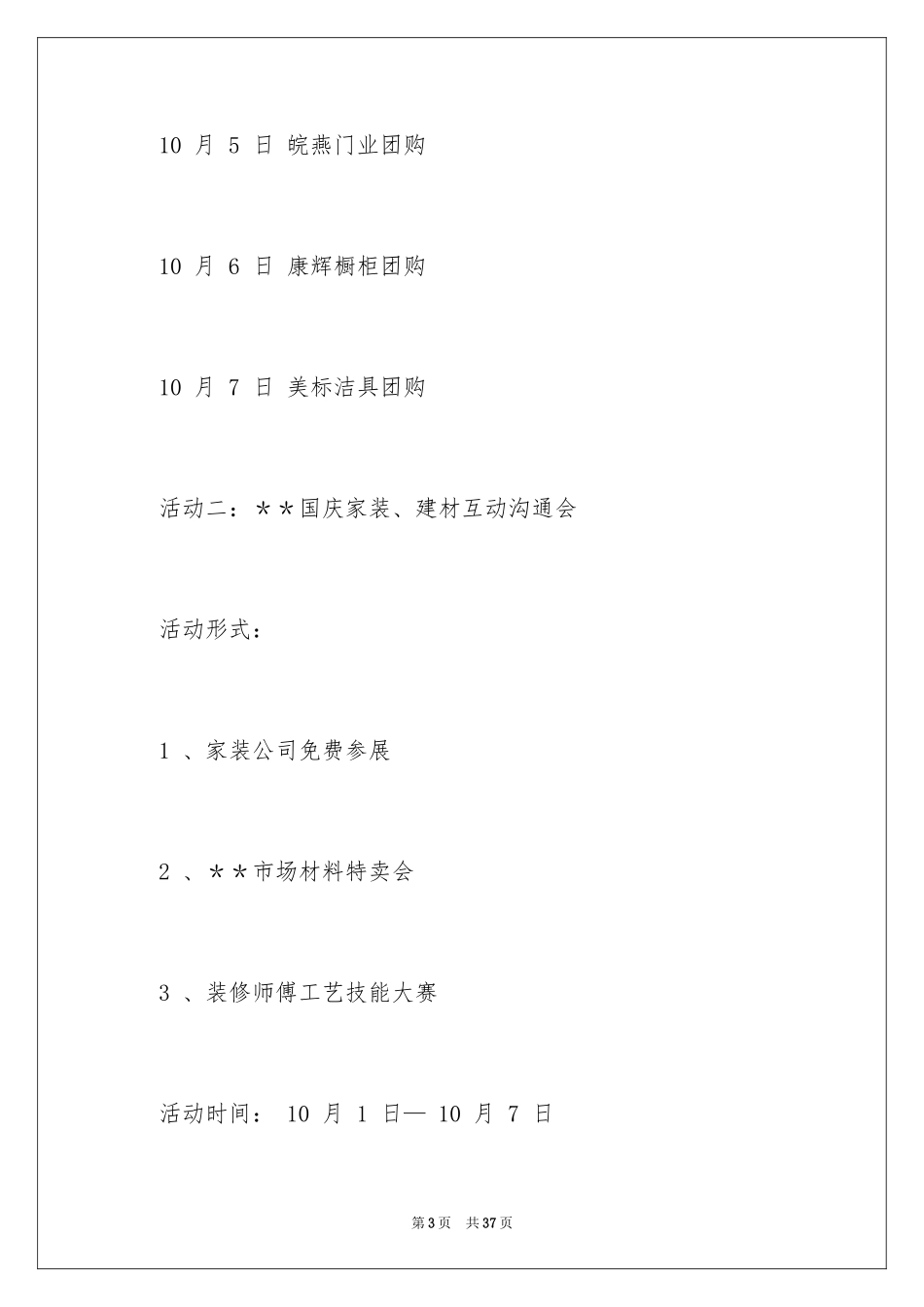 10 月 5 日 皖燕门业团购

10 月 6 日 康辉橱柜团购

10 月 7 日 美标洁具团购

活动二：＊＊国庆家装、建材互动沟通会

活动形式：

1 、家装公司免费参展

2 、＊＊市场材料特卖会

3 、装修师傅工艺技能大赛

活动时间： 10 月 1 日— 10 月 7 日

第 3 页　共 37 页